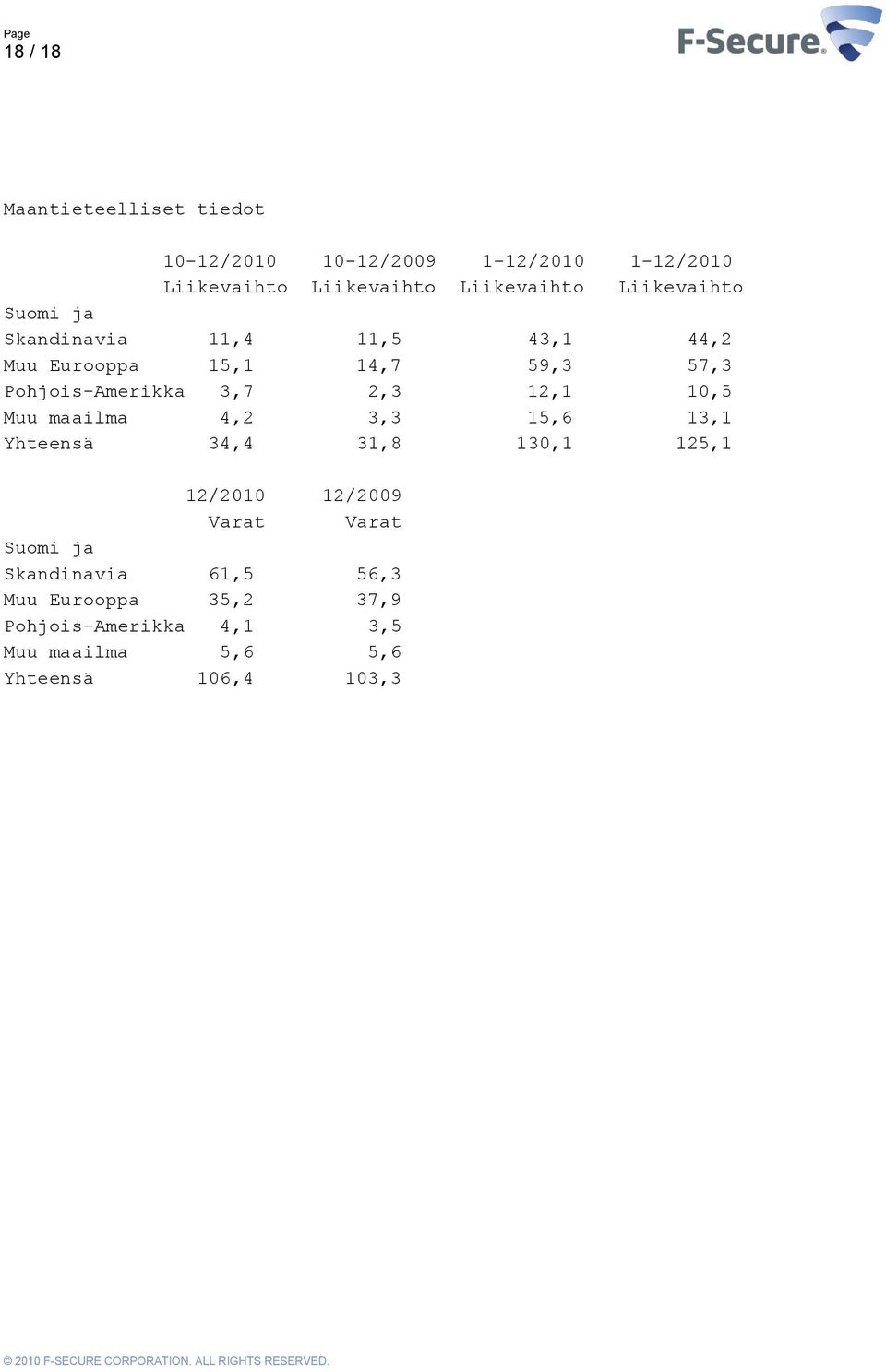 Page
18 / 18

F-Secure.

Maantieteelliset tiedot

| | 10-12/2010 Liikevaihto | 10-12/2009 Liikevaihto | 1-12/2010 Liikevaihto | 1-12/2010 Liikevaihto |
|---|---|---|---|---|
| Suomi ja Skandinavia | 11,4 | 11,5 | 43,1 | 44,2 |
| Muu Eurooppa | 15,1 | 14,7 | 59,3 | 57,3 |
| Pohjois-Amerikka | 3,7 | 2,3 | 12,1 | 10,5 |
| Muu maailma | 4,2 | 3,3 | 15,6 | 13,1 |
| Yhteensä | 34,4 | 31,8 | 130,1 | 125,1 |

| | 12/2010 Varat | 12/2009 Varat |
|---|---|---|
| Suomi ja Skandinavia | 61,5 | 56,3 |
| Muu Eurooppa | 35,2 | 37,9 |
| Pohjois-Amerikka | 4,1 | 3,5 |
| Muu maailma | 5,6 | 5,6 |
| Yhteensä | 106,4 | 103,3 |

© 2010 F-SECURE CORPORATION. ALL RIGHTS RESERVED.